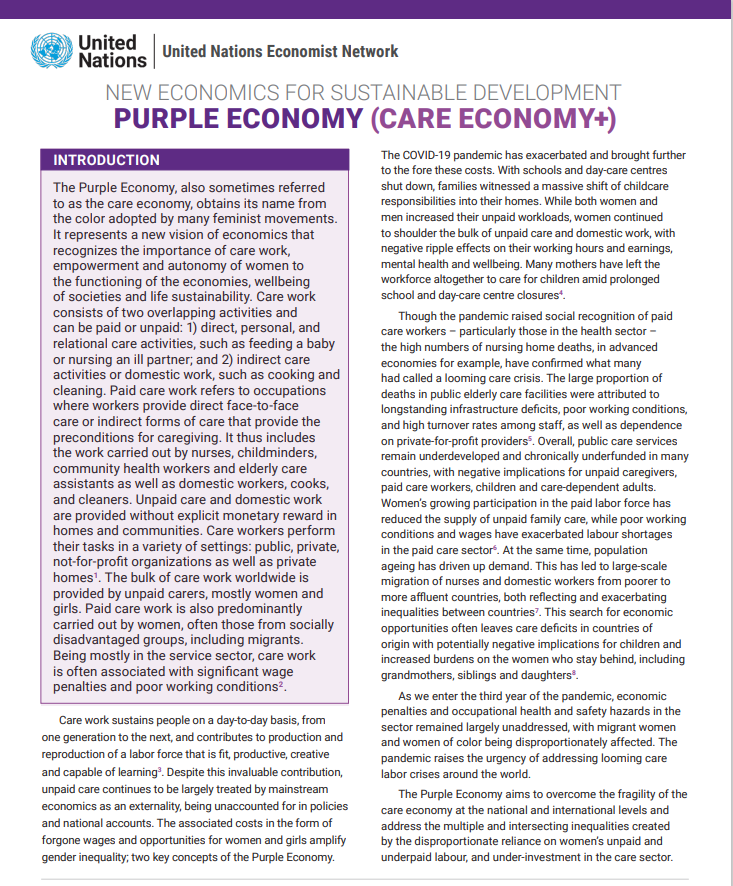 United Nations | United Nations Economist Network

NEW ECONOMICS FOR SUSTAINABLE DEVELOPMENT
PURPLE ECONOMY (CARE ECONOMY+)

INTRODUCTION

The Purple Economy, also sometimes referred to as the care economy, obtains its name from the color adopted by many feminist movements. It represents a new vision of economics that recognizes the importance of care work, empowerment and autonomy of women to the functioning of the economies, wellbeing of societies and life sustainability. Care work consists of two overlapping activities and can be paid or unpaid: 1) direct, personal, and relational care activities, such as feeding a baby or nursing an ill partner; and 2) indirect care activities or domestic work, such as cooking and cleaning. Paid care work refers to occupations where workers provide direct face-to-face care or indirect forms of care that provide the preconditions for caregiving. It thus includes the work carried out by nurses, childminders, community health workers and elderly care assistants as well as domestic workers, cooks, and cleaners. Unpaid care and domestic work are provided without explicit monetary reward in homes and communities. Care workers perform their tasks in a variety of settings: public, private, not-for-profit organizations as well as private homes$^1$. The bulk of care work worldwide is provided by unpaid carers, mostly women and girls. Paid care work is also predominantly carried out by women, often those from socially disadvantaged groups, including migrants. Being mostly in the service sector, care work is often associated with significant wage penalties and poor working conditions$^2$.

Care work sustains people on a day-to-day basis, from one generation to the next, and contributes to production and reproduction of a labor force that is fit, productive, creative and capable of learning$^3$. Despite this invaluable contribution, unpaid care continues to be largely treated by mainstream economics as an externality, being unaccounted for in policies and national accounts. The associated costs in the form of forgone wages and opportunities for women and girls amplify gender inequality; two key concepts of the Purple Economy.

The COVID-19 pandemic has exacerbated and brought further to the fore these costs. With schools and day-care centres shut down, families witnessed a massive shift of childcare responsibilities into their homes. While both women and men increased their unpaid workloads, women continued to shoulder the bulk of unpaid care and domestic work, with negative ripple effects on their working hours and earnings, mental health and wellbeing. Many mothers have left the workforce altogether to care for children amid prolonged school and day-care centre closures$^4$.

Though the pandemic raised social recognition of paid care workers – particularly those in the health sector – the high numbers of nursing home deaths, in advanced economies for example, have confirmed what many had called a looming care crisis. The large proportion of deaths in public elderly care facilities were attributed to longstanding infrastructure deficits, poor working conditions, and high turnover rates among staff, as well as dependence on private-for-profit providers$^5$. Overall, public care services remain underdeveloped and chronically underfunded in many countries, with negative implications for unpaid caregivers, paid care workers, children and care-dependent adults. Women's growing participation in the paid labor force has reduced the supply of unpaid family care, while poor working conditions and wages have exacerbated labour shortages in the paid care sector$^6$. At the same time, population ageing has driven up demand. This has led to large-scale migration of nurses and domestic workers from poorer to more affluent countries, both reflecting and exacerbating inequalities between countries$^7$. This search for economic opportunities often leaves care deficits in countries of origin with potentially negative implications for children and increased burdens on the women who stay behind, including grandmothers, siblings and daughters$^8$.

As we enter the third year of the pandemic, economic penalties and occupational health and safety hazards in the sector remained largely unaddressed, with migrant women and women of color being disproportionately affected. The pandemic raises the urgency of addressing looming care labor crises around the world.

The Purple Economy aims to overcome the fragility of the care economy at the national and international levels and address the multiple and intersecting inequalities created by the disproportionate reliance on women's unpaid and underpaid labour, and under-investment in the care sector.